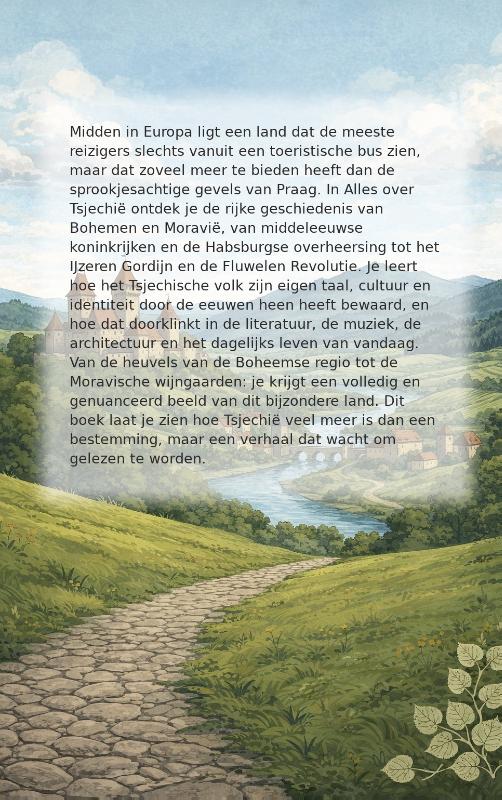 Midden in Europa ligt een land dat de meeste reizigers slechts vanuit een toeristische bus zien, maar dat zoveel meer te bieden heeft dan de sprookjesachtige gevels van Praag. In Alles over Tsjechië ontdek je de rijke geschiedenis van Bohemen en Moravië, van middeleeuwse koninkrijken en de Habsburgse overheersing tot het IJzeren Gordijn en de Fluwelen Revolutie. Je leert hoe het Tsjechische volk zijn eigen taal, cultuur en identiteit door de eeuwen heen heeft bewaard, en hoe dat doorklinkt in de literatuur, de muziek, de architectuur en het dagelijks leven van vandaag. Van de heuvels van de Boheemse regio tot de Moravische wijngaarden: je krijgt een volledig en genuanceerd beeld van dit bijzondere land. Dit boek laat je zien hoe Tsjechië veel meer is dan een bestemming, maar een verhaal dat wacht om gelezen te worden.